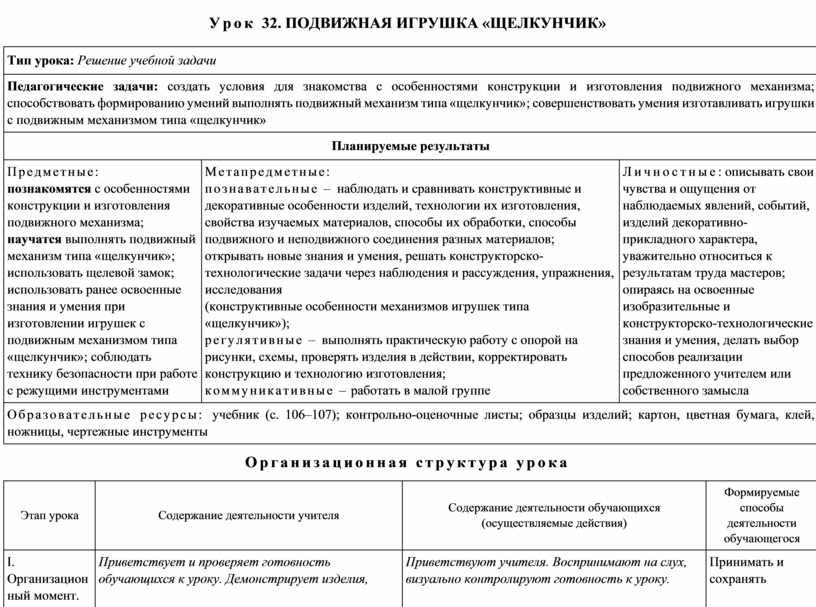 Урок 32. ПОДВИЖНАЯ ИГРУШКА «ЩЕЛКУНЧИК»

Тип урока: Решение учебной задачи

Педагогические задачи: создать условия для знакомства с особенностями конструкции и изготовления подвижного механизма; способствовать формированию умений выполнять подвижный механизм типа «щелкунчик»; совершенствовать умения изготавливать игрушки с подвижным механизмом типа «щелкунчик»

Планируемые результаты

| Предметные: познакомятся с особенностями конструкции и изготовления подвижного механизма; научатся выполнять подвижный механизм типа «щелкунчик»; использовать щелевой замок; использовать ранее освоенные знания и умения при изготовлении игрушек с подвижным механизмом типа «щелкунчик»; соблюдать технику безопасности при работе с режущими инструментами | Метапредметные: познавательные – наблюдать и сравнивать конструктивные и декоративные особенности изделий, технологии их изготовления, свойства изучаемых материалов, способы их обработки, способы подвижного и неподвижного соединения разных материалов; открывать новые знания и умения, решать конструкторско-технологические задачи через наблюдения и рассуждения, упражнения, исследования (конструктивные особенности механизмов игрушек типа «щелкунчик»); регулятивные – выполнять практическую работу с опорой на рисунки, схемы, проверять изделия в действии, корректировать конструкцию и технологию изготовления; коммуникативные – работать в малой группе | Личностные: описывать свои чувства и ощущения от наблюдаемых явлений, событий, изделий декоративно-прикладного характера, уважительно относиться к результатам труда мастеров; опираясь на освоенные изобразительные и конструкторско-технологические знания и умения, делать выбор способов реализации предложенного учителем или собственного замысла |
|---|---|---|

Образовательные ресурсы: учебник (с. 106–107); контрольно-оценочные листы; образцы изделий; картон, цветная бумага, клей, ножницы, чертежные инструменты

Организационная структура урока

| Этап урока | Содержание деятельности учителя | Содержание деятельности обучающихся (осуществляемые действия) | Формируемые способы деятельности обучающегося |
|---|---|---|---|
| I. Организационный момент. | Приветствует и проверяет готовность обучающихся к уроку. Демонстрирует изделия, | Приветствуют учителя. Воспринимают на слух, визуально контролируют готовность к уроку. | Принимать и сохранять |